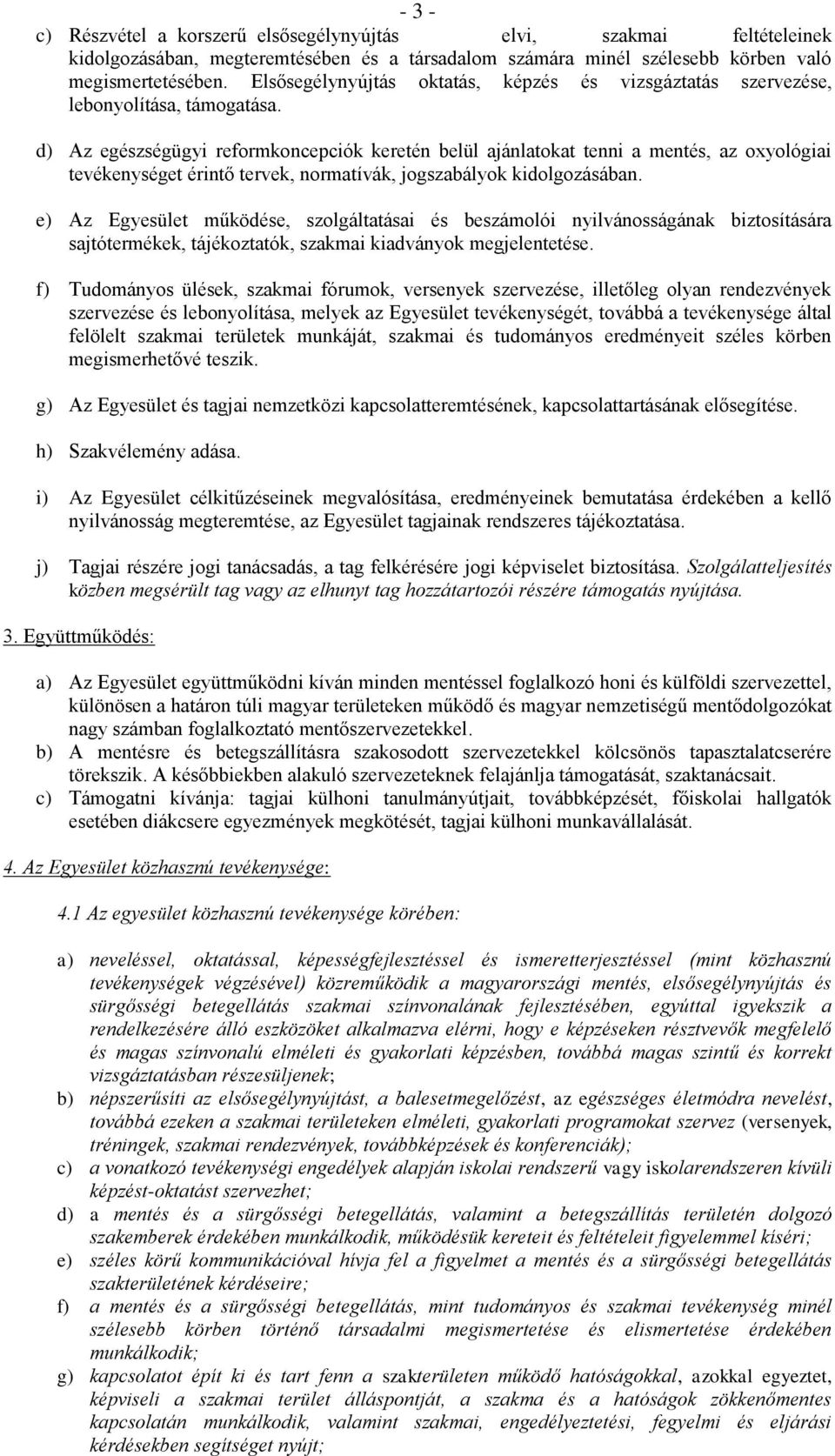 - 3 -

c) Részvétel a korszerű elsősegélynyújtás elvi, szakmai feltételeinek kidolgozásában, megteremtésében és a társadalom számára minél szélesebb körben való megismertetésében. Elsősegélynyújtás oktatás, képzés és vizsgáztatás szervezése, lebonyolítása, támogatása.

d) Az egészségügyi reformkoncepciók keretén belül ajánlatokat tenni a mentés, az oxyológiai tevékenységet érintő tervek, normatívák, jogszabályok kidolgozásában.

e) Az Egyesület működése, szolgáltatásai és beszámolói nyilvánosságának biztosítására sajtótermékek, tájékoztatók, szakmai kiadványok megjelentetése.

f) Tudományos ülések, szakmai fórumok, versenyek szervezése, illetőleg olyan rendezvények szervezése és lebonyolítása, melyek az Egyesület tevékenységét, továbbá a tevékenysége által felölelt szakmai területek munkáját, szakmai és tudományos eredményeit széles körben megismerhetővé teszik.

g) Az Egyesület és tagjai nemzetközi kapcsolatteremtésének, kapcsolattartásának elősegítése.

h) Szakvélemény adása.

i) Az Egyesület célkitűzéseinek megvalósítása, eredményeinek bemutatása érdekében a kellő nyilvánosság megteremtése, az Egyesület tagjainak rendszeres tájékoztatása.

j) Tagjai részére jogi tanácsadás, a tag felkérésére jogi képviselet biztosítása. Szolgálatteljesítés közben megsérült tag vagy az elhunyt tag hozzátartozói részére támogatás nyújtása.

3. Együttműködés:

a) Az Egyesület együttműködni kíván minden mentéssel foglalkozó honi és külföldi szervezettel, különösen a határon túli magyar területeken működő és magyar nemzetiségű mentődolgozókat nagy számban foglalkoztató mentőszervezetekkel.
b) A mentésre és betegszállításra szakosodott szervezetekkel kölcsönös tapasztalatcserére törekszik. A későbbiekben alakuló szervezeteknek felajánlja támogatását, szaktanácsait.
c) Támogatni kívánja: tagjai külhoni tanulmányútjait, továbbképzését, főiskolai hallgatók esetében diákcsere egyezmények megkötését, tagjai külhoni munkavállalását.

4. Az Egyesület közhasznú tevékenysége:

4.1 Az egyesület közhasznú tevékenysége körében:

a) neveléssel, oktatással, képességfejlesztéssel és ismeretterjesztéssel (mint közhasznú tevékenységek végzésével) közreműködik a magyarországi mentés, elsősegélynyújtás és sürgősségi betegellátás szakmai színvonalának fejlesztésében, egyúttal igyekszik a rendelkezésére álló eszközöket alkalmazva elérni, hogy e képzéseken résztvevők megfelelő és magas színvonalú elméleti és gyakorlati képzésben, továbbá magas szintű és korrekt vizsgáztatásban részesüljenek;
b) népszerűsíti az elsősegélynyújtást, a balesetmegelőzést, az egészséges életmódra nevelést, továbbá ezeken a szakmai területeken elméleti, gyakorlati programokat szervez (versenyek, tréningek, szakmai rendezvények, továbbképzések és konferenciák);
c) a vonatkozó tevékenységi engedélyek alapján iskolai rendszerű vagy iskolarendszeren kívüli képzést-oktatást szervezhet;
d) a mentés és a sürgősségi betegellátás, valamint a betegszállítás területén dolgozó szakemberek érdekében munkálkodik, működésük kereteit és feltételeit figyelemmel kíséri;
e) széles körű kommunikációval hívja fel a figyelmet a mentés és a sürgősségi betegellátás szakterületének kérdéseire;
f) a mentés és a sürgősségi betegellátás, mint tudományos és szakmai tevékenység minél szélesebb körben történő társadalmi megismertetése és elismertetése érdekében munkálkodik;
g) kapcsolatot épít ki és tart fenn a szakterületen működő hatóságokkal, azokkal egyeztet, képviseli a szakmai terület álláspontját, a szakma és a hatóságok zökkenőmentes kapcsolatán munkálkodik, valamint szakmai, engedélyeztetési, fegyelmi és eljárási kérdésekben segítséget nyújt;